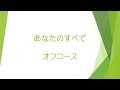 あなたのすべて

オフコース